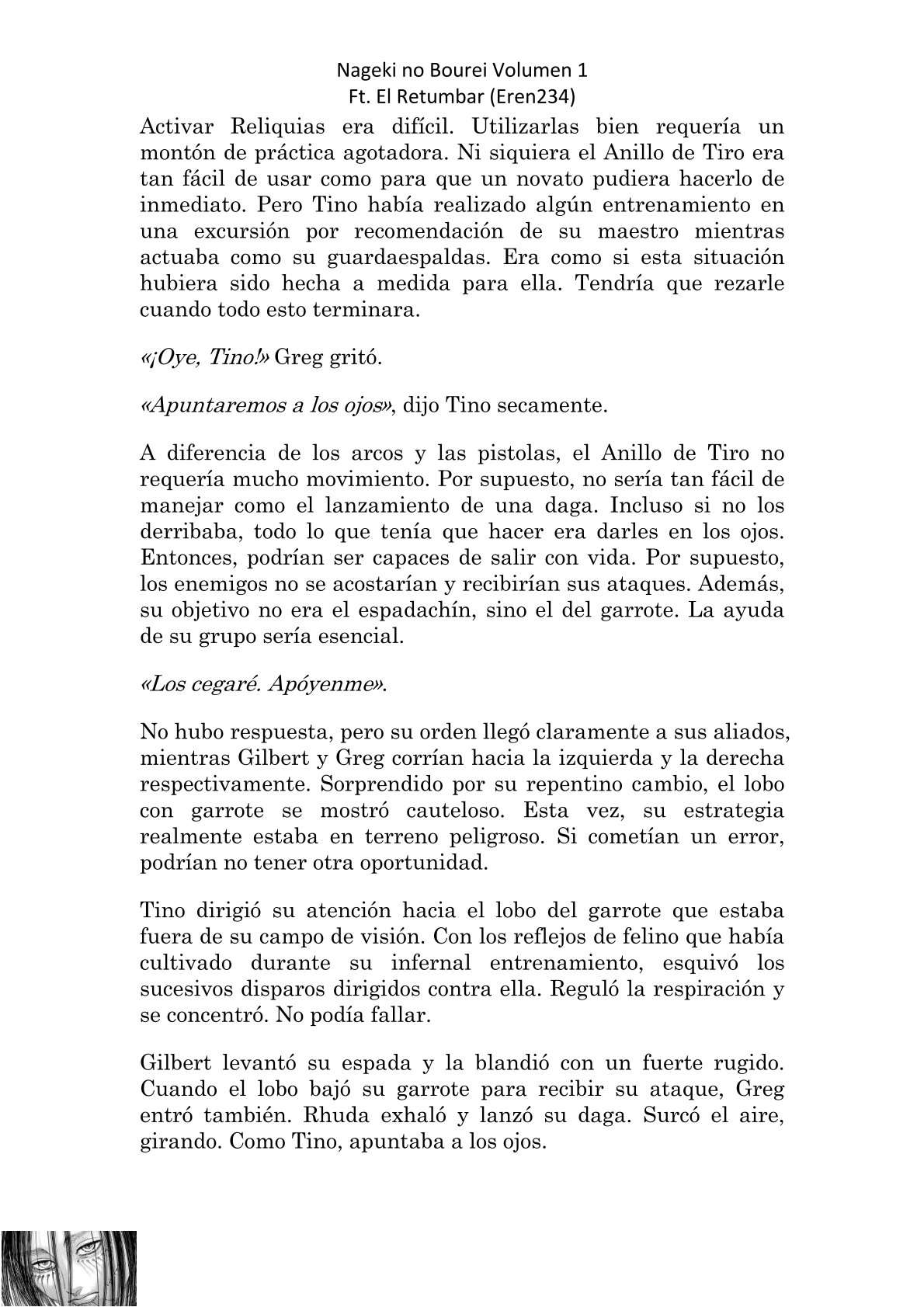 Nageki no Bourei Volumen 1
Ft. El Retumbar (Eren234)

Activar Reliquias era difícil. Utilizarlas bien requería un montón de práctica agotadora. Ni siquiera el Anillo de Tiro era tan fácil de usar como para que un novato pudiera hacerlo de inmediato. Pero Tino había realizado algún entrenamiento en una excursión por recomendación de su maestro mientras actuaba como su guardaespaldas. Era como si esta situación hubiera sido hecha a medida para ella. Tendría que rezarle cuando todo esto terminara.

«¡Oye, Tino!» Greg gritó.

«Apuntaremos a los ojos», dijo Tino secamente.

A diferencia de los arcos y las pistolas, el Anillo de Tiro no requería mucho movimiento. Por supuesto, no sería tan fácil de manejar como el lanzamiento de una daga. Incluso si no los derribaba, todo lo que tenía que hacer era darles en los ojos. Entonces, podrían ser capaces de salir con vida. Por supuesto, los enemigos no se acostarían y recibirían sus ataques. Además, su objetivo no era el espadachín, sino el del garrote. La ayuda de su grupo sería esencial.

«Los cegaré. Apóyenme».

No hubo respuesta, pero su orden llegó claramente a sus aliados, mientras Gilbert y Greg corrían hacia la izquierda y la derecha respectivamente. Sorprendido por su repentino cambio, el lobo con garrote se mostró cauteloso. Esta vez, su estrategia realmente estaba en terreno peligroso. Si cometían un error, podrían no tener otra oportunidad.

Tino dirigió su atención hacia el lobo del garrote que estaba fuera de su campo de visión. Con los reflejos de felino que había cultivado durante su infernal entrenamiento, esquivó los sucesivos disparos dirigidos contra ella. Reguló la respiración y se concentró. No podía fallar.

Gilbert levantó su espada y la blandió con un fuerte rugido. Cuando el lobo bajó su garrote para recibir su ataque, Greg entró también. Rhuda exhaló y lanzó su daga. Surcó el aire, girando. Como Tino, apuntaba a los ojos.